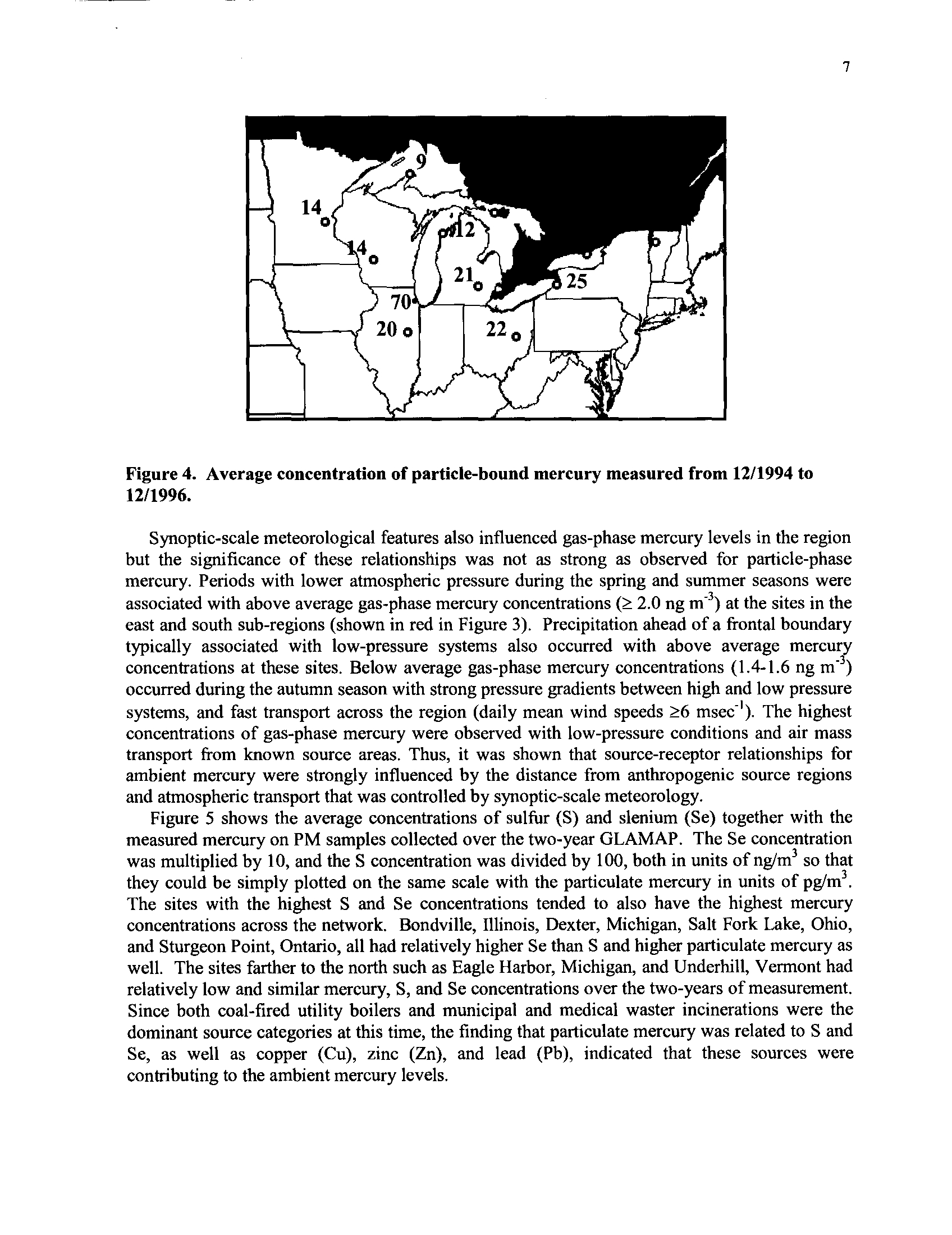 7

9

14

14

12

21

25

70

20

22

**Figure 4. Average concentration of particle-bound mercury measured from 12/1994 to 12/1996.**

Synoptic-scale meteorological features also influenced gas-phase mercury levels in the region but the significance of these relationships was not as strong as observed for particle-phase mercury. Periods with lower atmospheric pressure during the spring and summer seasons were associated with above average gas-phase mercury concentrations ($\geq$ 2.0 ng m$^{-3}$) at the sites in the east and south sub-regions (shown in red in Figure 3). Precipitation ahead of a frontal boundary typically associated with low-pressure systems also occurred with above average mercury concentrations at these sites. Below average gas-phase mercury concentrations (1.4-1.6 ng m$^{-3}$) occurred during the autumn season with strong pressure gradients between high and low pressure systems, and fast transport across the region (daily mean wind speeds $\geq$6 msec$^{-1}$). The highest concentrations of gas-phase mercury were observed with low-pressure conditions and air mass transport from known source areas. Thus, it was shown that source-receptor relationships for ambient mercury were strongly influenced by the distance from anthropogenic source regions and atmospheric transport that was controlled by synoptic-scale meteorology.

Figure 5 shows the average concentrations of sulfur (S) and slenium (Se) together with the measured mercury on PM samples collected over the two-year GLAMAP. The Se concentration was multiplied by 10, and the S concentration was divided by 100, both in units of ng/m$^3$ so that they could be simply plotted on the same scale with the particulate mercury in units of pg/m$^3$. The sites with the highest S and Se concentrations tended to also have the highest mercury concentrations across the network. Bondville, Illinois, Dexter, Michigan, Salt Fork Lake, Ohio, and Sturgeon Point, Ontario, all had relatively higher Se than S and higher particulate mercury as well. The sites farther to the north such as Eagle Harbor, Michigan, and Underhill, Vermont had relatively low and similar mercury, S, and Se concentrations over the two-years of measurement. Since both coal-fired utility boilers and municipal and medical waster incinerations were the dominant source categories at this time, the finding that particulate mercury was related to S and Se, as well as copper (Cu), zinc (Zn), and lead (Pb), indicated that these sources were contributing to the ambient mercury levels.